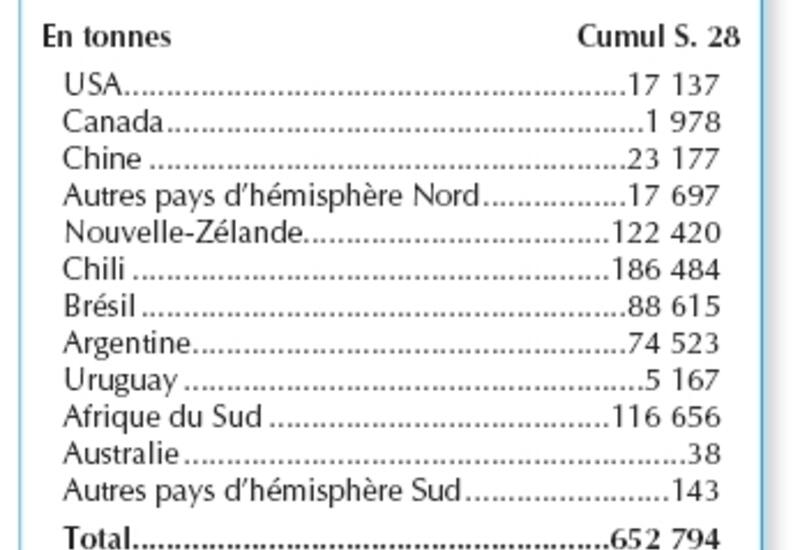 | En tonnes | Cumul S. 28 |
|---|---|
| USA | 17 137 |
| Canada | 1 978 |
| Chine | 23 177 |
| Autres pays d'hémisphère Nord | 17 697 |
| Nouvelle-Zélande | 122 420 |
| Chili | 186 484 |
| Brésil | 88 615 |
| Argentine | 74 523 |
| Uruguay | 5 167 |
| Afrique du Sud | 116 656 |
| Australie | 38 |
| Autres pays d'hémisphère Sud | 143 |
| Total | 652 794 |